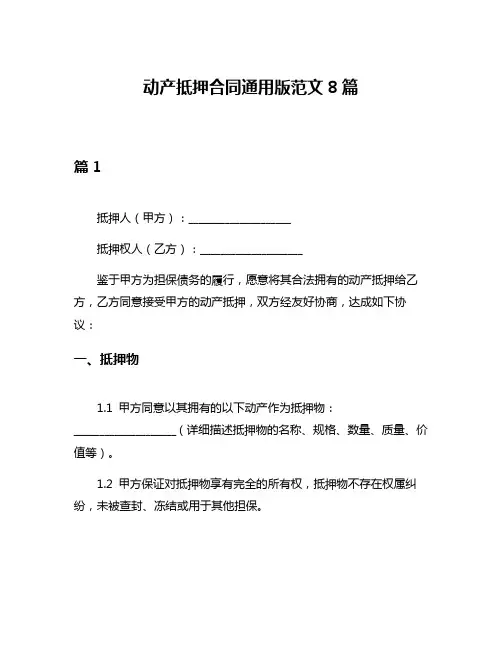 动产抵押合同通用版范文 8 篇

篇 1

抵押人（甲方）：__________________

抵押权人（乙方）：__________________

鉴于甲方为担保债务的履行，愿意将其合法拥有的动产抵押给乙方，乙方同意接受甲方的动产抵押，双方经友好协商，达成如下协议：

一、抵押物

1.1 甲方同意以其拥有的以下动产作为抵押物：__________________（详细描述抵押物的名称、规格、数量、质量、价值等）。

1.2 甲方保证对抵押物享有完全的所有权，抵押物不存在权属纠纷，未被查封、冻结或用于其他担保。